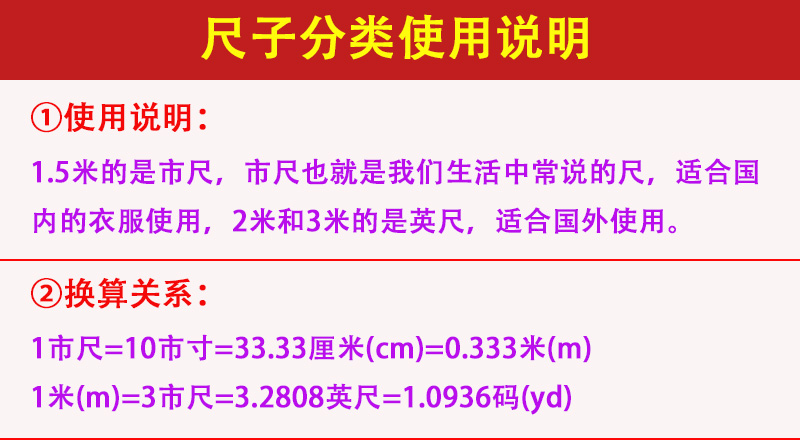 尺子分类使用说明

①使用说明：

1.5米的是市尺，市尺也就是我们生活中常说的尺，适合国内的衣服使用，2米和3米的是英尺，适合国外使用。

②换算关系：

1市尺=10市寸=33.33厘米(cm)=0.333米(m)

1米(m)=3市尺=3.2808英尺=1.0936码(yd)